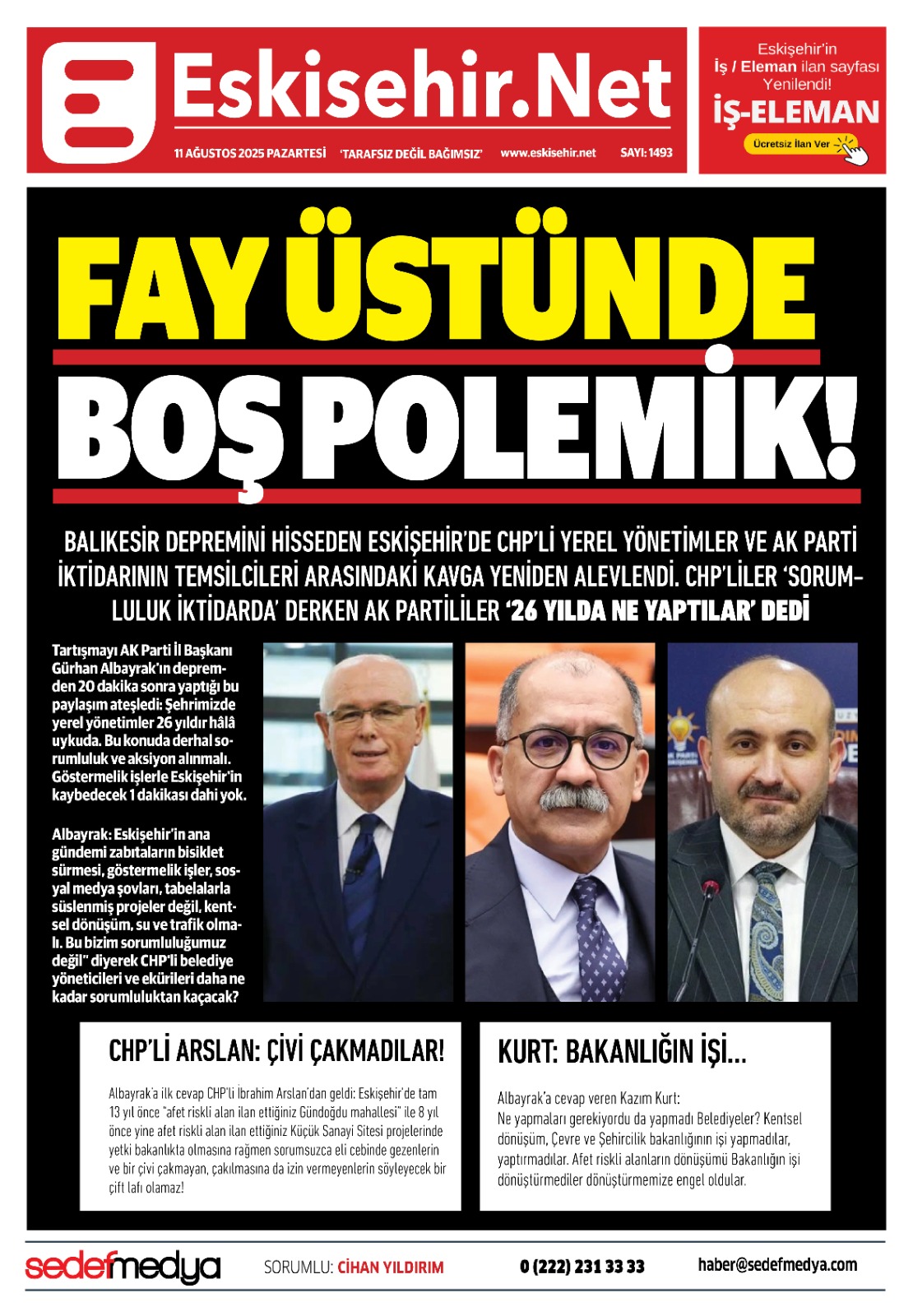 Eskisehir.Net

11 AĞUSTOS 2025 PAZARTESİ 'TARAFSIZ DEĞİL BAĞIMSIZ' www.eskisehir.net SAYI: 1493

Eskişehir'in İş / Eleman ilan sayfası Yenilendi!

İŞ-ELEMAN

Ücretsiz İlan Ver

FAY ÜSTÜNDE BOŞ POLEMİK!

BALIKESİR DEPREMİNİ HİSSEDEN ESKİŞEHİR'DE CHP'Lİ YEREL YÖNETİMLER VE AK PARTİ İKTİDARININ TEMSİLCİLERİ ARASINDAKİ KAVGA YENİDEN ALEVLENDİ. CHP'LİLER 'SORUMLULUK İKTİDARDA' DERKEN AK PARTİLİLER '26 YILDA NE YAPTILAR' DEDİ

Tartışmayı AK Parti İl Başkanı Gürhan Albayrak'ın depremden 20 dakika sonra yaptığı bu paylaşım ateşledi: Şehrimizde yerel yönetimler 26 yıldır hâlâ uykuda. Bu konuda derhal sorumluluk ve aksiyon alınmalı. Göstermelik işlerle Eskişehir'in kaybedecek 1 dakikası dahi yok.

Albayrak: Eskişehir'in ana gündemi zabıtaların bisiklet sürmesi, göstermelik işler, sosyal medya şovları, tabelalarla süslenmiş projeler değil, kentsel dönüşüm, su ve trafik olmalı. Bu bizim sorumluluğumuz değil" diyerek CHP'li belediye yöneticileri ve ekürileri daha ne kadar sorumluluktan kaçacak?

CHP'Lİ ARSLAN: ÇİVİ ÇAKMADILAR!

Albayrak'a ilk cevap CHP'li İbrahim Arslan'dan geldi: Eskişehir'de tam 13 yıl önce "afet riskli alan ilan ettiğiniz Gündoğdu mahallesi" ile 8 yıl önce yine afet riskli alan ilan ettiğiniz Küçük Sanayi Sitesi projelerinde yetki bakanlıkta olmasına rağmen sorumsuzca eli cebinde gezenlerin ve bir çivi çakmayan, çakılmasına da izin vermeyenlerin söyleyecek bir çift lafı olamaz!

KURT: BAKANLIĞIN İŞİ...

Albayrak'a cevap veren Kazım Kurt:
Ne yapmaları gerekiyordu da yapmadı Belediyeler? Kentsel dönüşüm, Çevre ve Şehircilik bakanlığının işi yapmadılar, yaptırmadılar. Afet riskli alanların dönüşümü Bakanlığın işi dönüştürmediler dönüştürmemize engel oldular.

sedefmedya SORUMLU: CİHAN YILDIRIM 0 (222) 231 33 33 haber@sedefmedya.com